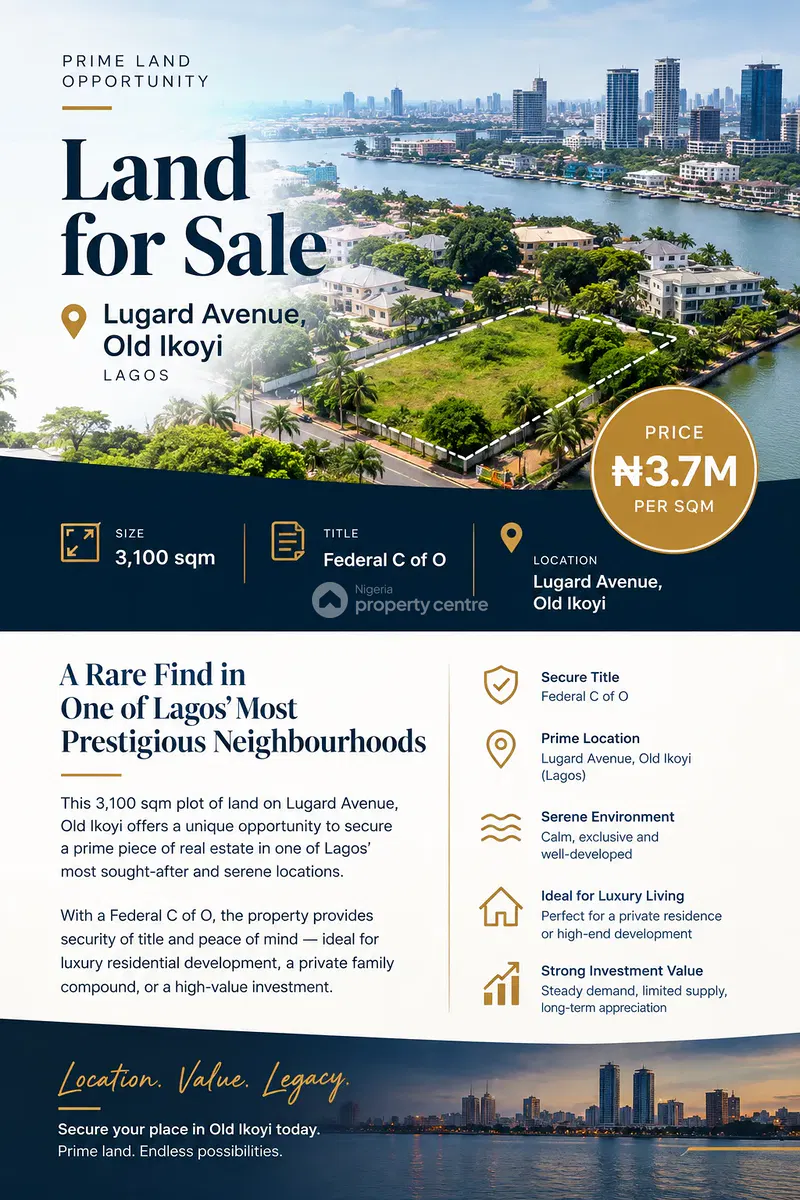 PRIME LAND OPPORTUNITY

Land for Sale

Lugard Avenue, Old Ikoyi

LAGOS

PRICE

₦3.7M

PER SQM

SIZE

3,100 sqm

TITLE

Federal C of O

LOCATION

Lugard Avenue, Old Ikoyi

A Rare Find in One of Lagos' Most Prestigious Neighbourhoods

This 3,100 sqm plot of land on Lugard Avenue, Old Ikoyi offers a unique opportunity to secure a prime piece of real estate in one of Lagos' most sought-after and serene locations.

With a Federal C of O, the property provides security of title and peace of mind — ideal for luxury residential development, a private family compound, or a high-value investment.

Secure Title
Federal C of O

Prime Location
Lugard Avenue, Old Ikoyi (Lagos)

Serene Environment
Calm, exclusive and well-developed

Ideal for Luxury Living
Perfect for a private residence or high-end development

Strong Investment Value
Steady demand, limited supply, long-term appreciation

Location. Value. Legacy.

Secure your place in Old Ikoyi today.
Prime land. Endless possibilities.

Nigeria property centre